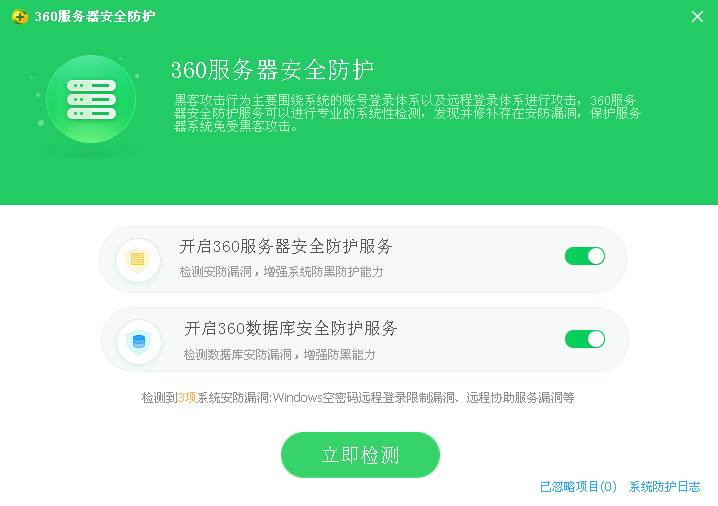 360服务器安全防护

360服务器安全防护

黑客攻击行为主要围绕系统的账号登录体系以及远程登录体系进行攻击，360服务器安全防护服务可以进行专业的系统性检测，发现并修补存在安防漏洞，保护服务器系统免受黑客攻击。

开启360服务器安全防护服务

检测安防漏洞，增强系统防黑防护能力

开启360数据库安全防护服务

检测数据库安防漏洞，增强防黑能力

检测到3项系统安防漏洞:Windows空密码远程登录限制漏洞、远程协助服务漏洞等

立即检测

已忽略项目(0)　系统防护日志